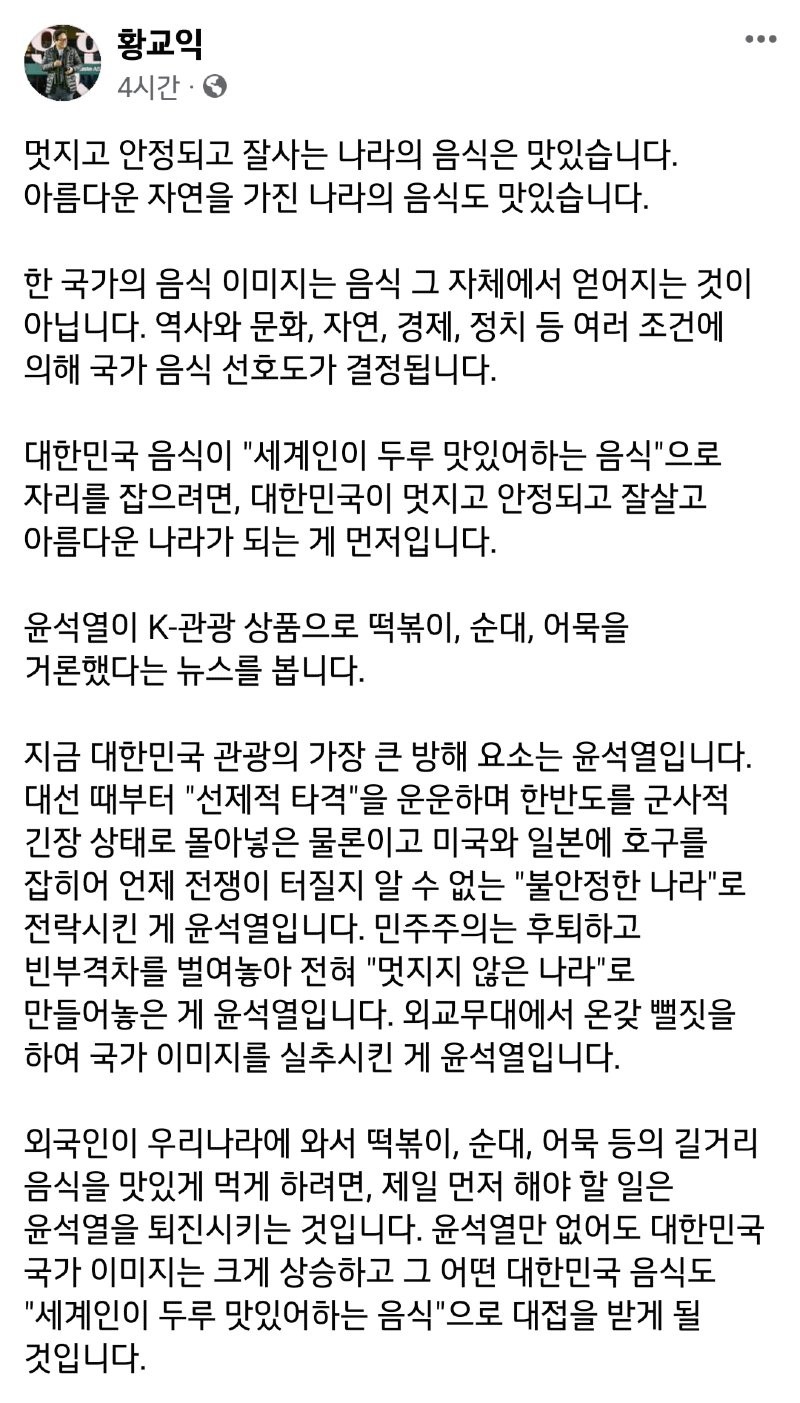 황교익
4시간 ·

멋지고 안정되고 잘사는 나라의 음식은 맛있습니다. 아름다운 자연을 가진 나라의 음식도 맛있습니다.

한 국가의 음식 이미지는 음식 그 자체에서 얻어지는 것이 아닙니다. 역사와 문화, 자연, 경제, 정치 등 여러 조건에 의해 국가 음식 선호도가 결정됩니다.

대한민국 음식이 "세계인이 두루 맛있어하는 음식"으로 자리를 잡으려면, 대한민국이 멋지고 안정되고 잘살고 아름다운 나라가 되는 게 먼저입니다.

윤석열이 K-관광 상품으로 떡볶이, 순대, 어묵을 거론했다는 뉴스를 봅니다.

지금 대한민국 관광의 가장 큰 방해 요소는 윤석열입니다. 대선 때부터 "선제적 타격"을 운운하며 한반도를 군사적 긴장 상태로 몰아넣은 물론이고 미국와 일본에 호구를 잡히어 언제 전쟁이 터질지 알 수 없는 "불안정한 나라"로 전락시킨 게 윤석열입니다. 민주주의는 후퇴하고 빈부격차를 벌여놓아 전혀 "멋지지 않은 나라"로 만들어놓은 게 윤석열입니다. 외교무대에서 온갖 뻘짓을 하여 국가 이미지를 실추시킨 게 윤석열입니다.

외국인이 우리나라에 와서 떡볶이, 순대, 어묵 등의 길거리 음식을 맛있게 먹게 하려면, 제일 먼저 해야 할 일은 윤석열을 퇴진시키는 것입니다. 윤석열만 없어도 대한민국 국가 이미지는 크게 상승하고 그 어떤 대한민국 음식도 "세계인이 두루 맛있어하는 음식"으로 대접을 받게 될 것입니다.